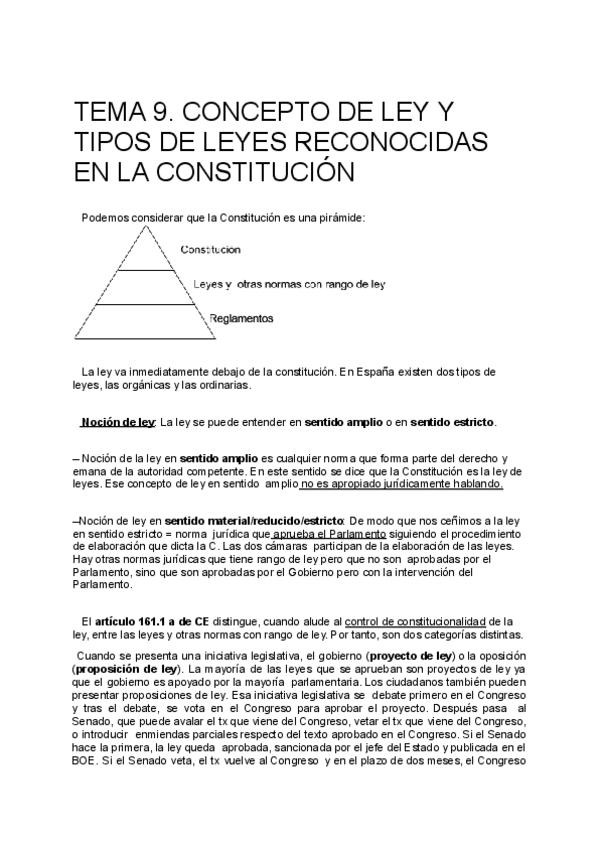 TEMA 9. CONCEPTO DE LEY Y TIPOS DE LEYES RECONOCIDAS EN LA CONSTITUCIÓN

Podemos considerar que la Constitución es una pirámide:

Constitucion

Leyes y otras normas con rango de ley

Reglamentos

La ley va inmediatamente debajo de la constitución. En España existen dos tipos de leyes, las orgánicas y las ordinarias.

Noción de ley: La ley se puede entender en sentido amplio o en sentido estricto.

– Noción de la ley en sentido amplio es cualquier norma que forma parte del derecho y emana de la autoridad competente. En este sentido se dice que la Constitución es la ley de leyes. Ese concepto de ley en sentido amplio no es apropiado jurídicamente hablando.

–Noción de ley en sentido material/reducido/estricto: De modo que nos ceñimos a la ley en sentido estricto = norma jurídica que aprueba el Parlamento siguiendo el procedimiento de elaboración que dicta la C. Las dos cámaras participan de la elaboración de las leyes. Hay otras normas jurídicas que tiene rango de ley pero que no son aprobadas por el Parlamento, sino que son aprobadas por el Gobierno pero con la intervención del Parlamento.

El artículo 161.1 a de CE distingue, cuando alude al control de constitucionalidad de la ley, entre las leyes y otras normas con rango de ley. Por tanto, son dos categorías distintas.

Cuando se presenta una iniciativa legislativa, el gobierno (proyecto de ley) o la oposición (proposición de ley). La mayoría de las leyes que se aprueban son proyectos de ley ya que el gobierno es apoyado por la mayoría parlamentaria. Los ciudadanos también pueden presentar proposiciones de ley. Esa iniciativa legislativa se debate primero en el Congreso y tras el debate, se vota en el Congreso para aprobar el proyecto. Después pasa al Senado, que puede avalar el tx que viene del Congreso, vetar el tx que viene del Congreso, o introducir enmiendas parciales respecto del texto aprobado en el Congreso. Si el Senado hace la primera, la ley queda aprobada, sancionada por el jefe del Estado y publicada en el BOE. Si el Senado veta, el tx vuelve al Congreso y en el plazo de dos meses, el Congreso